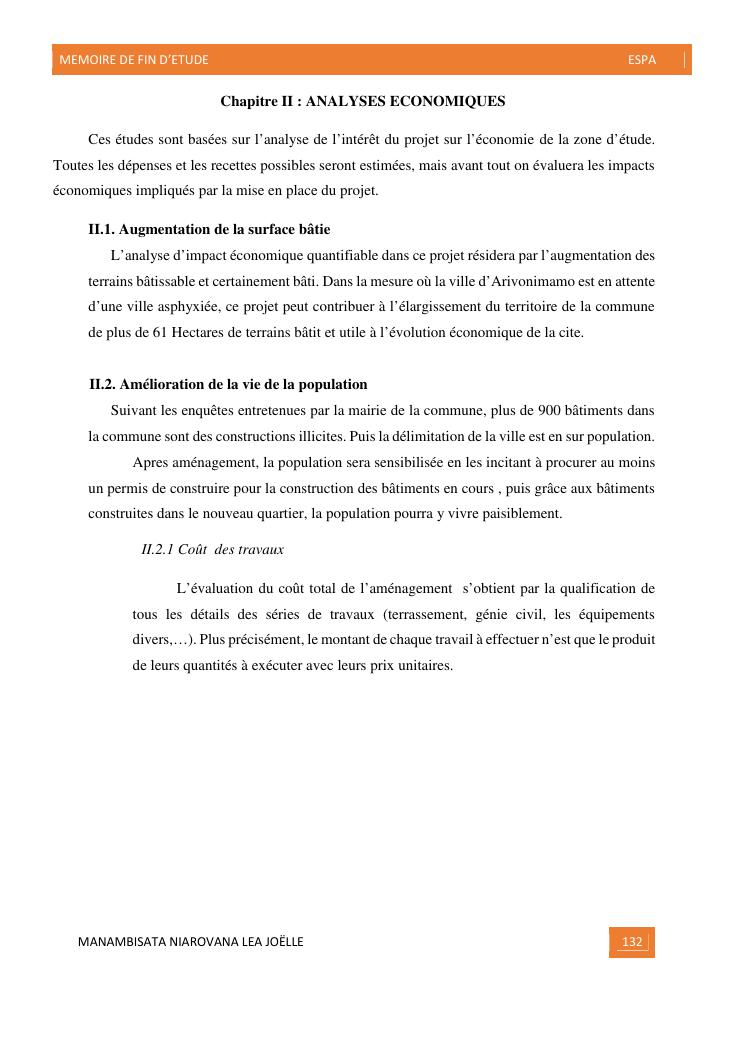 MEMOIRE DE FIN D'ETUDE ESPA

Chapitre II : ANALYSES ECONOMIQUES

Ces études sont basées sur l'analyse de l'intérêt du projet sur l'économie de la zone d'étude. Toutes les dépenses et les recettes possibles seront estimées, mais avant tout on évaluera les impacts économiques impliqués par la mise en place du projet.

II.1. Augmentation de la surface bâtie

L'analyse d'impact économique quantifiable dans ce projet résidera par l'augmentation des terrains bâtissable et certainement bâti. Dans la mesure où la ville d'Arivonimamo est en attente d'une ville asphyxiée, ce projet peut contribuer à l'élargissement du territoire de la commune de plus de 61 Hectares de terrains bâtit et utile à l'évolution économique de la cite.

II.2. Amélioration de la vie de la population

Suivant les enquêtes entretenues par la mairie de la commune, plus de 900 bâtiments dans la commune sont des constructions illicites. Puis la délimitation de la ville est en sur population.

Apres aménagement, la population sera sensibilisée en les incitant à procurer au moins un permis de construire pour la construction des bâtiments en cours , puis grâce aux bâtiments construites dans le nouveau quartier, la population pourra y vivre paisiblement.

II.2.1 Coût des travaux

L'évaluation du coût total de l'aménagement s'obtient par la qualification de tous les détails des séries de travaux (terrassement, génie civil, les équipements divers,…). Plus précisément, le montant de chaque travail à effectuer n'est que le produit de leurs quantités à exécuter avec leurs prix unitaires.

MANAMBISATA NIAROVANA LEA JOËLLE 132